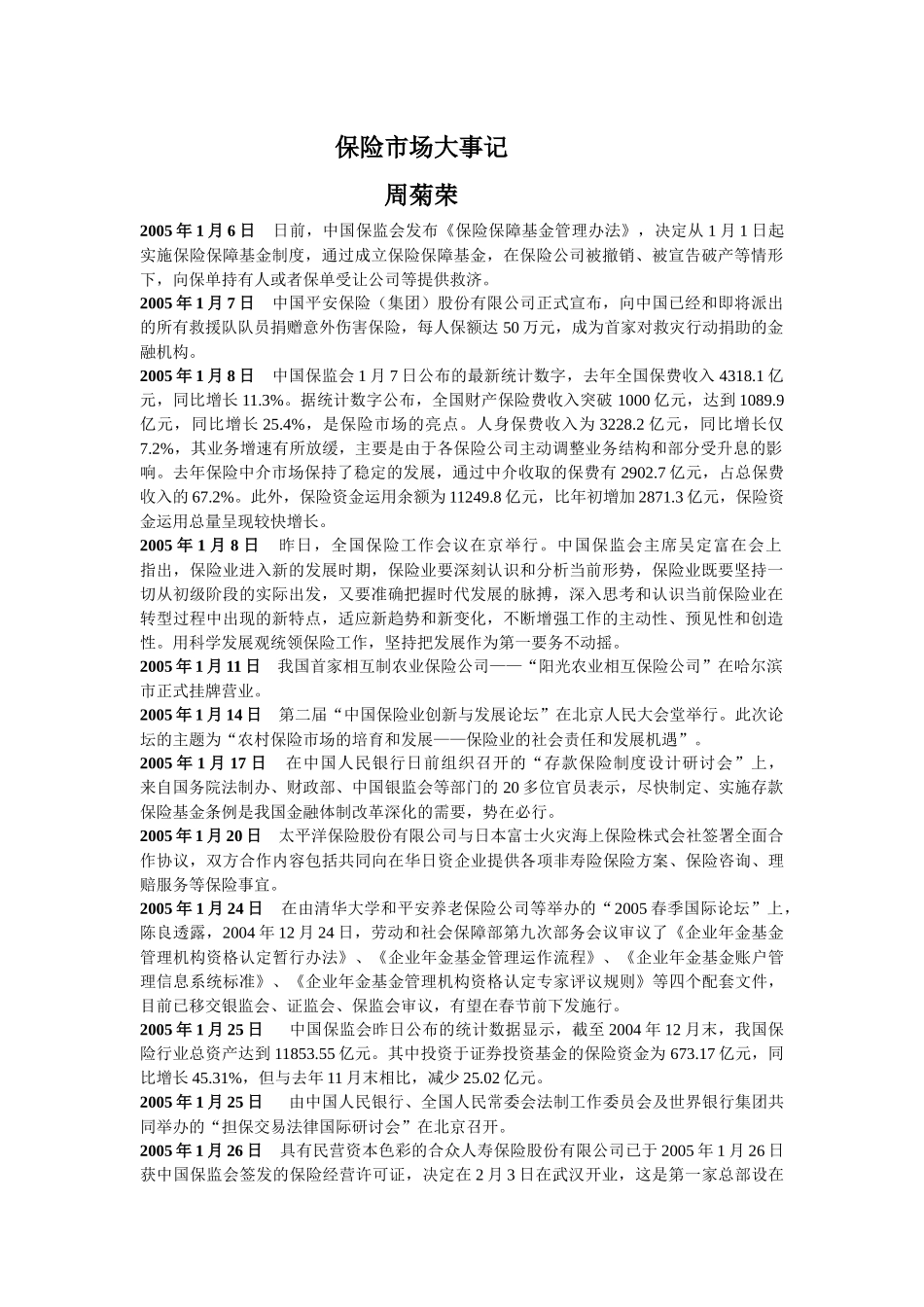 保险市场大事记

周菊荣

2005 年 1 月 6 日　日前，中国保监会发布《保险保障基金管理办法》，决定从 1 月 1 日起实施保险保障基金制度，通过成立保险保障基金，在保险公司被撤销、被宣告破产等情形下，向保单持有人或者保单受让公司等提供救济。

2005 年 1 月 7 日　中国平安保险（集团）股份有限公司正式宣布，向中国已经和即将派出的所有救援队队员捐赠意外伤害保险，每人保额达 50 万元，成为首家对救灾行动捐助的金融机构。

2005 年 1 月 8 日　中国保监会 1 月 7 日公布的最新统计数字，去年全国保费收入 4318.1 亿元，同比增长 11.3%。据统计数字公布，全国财产保险费收入突破 1000 亿元，达到 1089.9 亿元，同比增长 25.4%，是保险市场的亮点。人身保费收入为 3228.2 亿元，同比增长仅 7.2%，其业务增速有所放缓，主要是由于各保险公司主动调整业务结构和部分受升息的影响。去年保险中介市场保持了稳定的发展，通过中介收取的保费有 2902.7 亿元，占总保费收入的 67.2%。此外，保险资金运用余额为 11249.8 亿元，比年初增加 2871.3 亿元，保险资金运用总量呈现较快增长。

2005 年 1 月 8 日　昨日，全国保险工作会议在京举行。中国保监会主席吴定富在会上指出，保险业进入新的发展时期，保险业要深刻认识和分析当前形势，保险业既要坚持一切从初级阶段的实际出发，又要准确把握时代发展的脉搏，深入思考和认识当前保险业在转型过程中出现的新特点，适应新趋势和新变化，不断增强工作的主动性、预见性和创造性。用科学发展观统领保险工作，坚持把发展作为第一要务不动摇。

2005 年 1 月 11 日　我国首家相互制农业保险公司——“阳光农业相互保险公司”在哈尔滨市正式挂牌营业。

2005 年 1 月 14 日　第二届“中国保险业创新与发展论坛”在北京人民大会堂举行。此次论坛的主题为“农村保险市场的培育和发展——保险业的社会责任和发展机遇”。

2005 年 1 月 17 日　在中国人民银行日前组织召开的“存款保险制度设计研讨会”上，来自国务院法制办、财政部、中国银监会等部门的 20 多位官员表示，尽快制定、实施存款保险基金条例是我国金融体制改革深化的需要，势在必行。

2005 年 1 月 20 日　太平洋保险股份有限公司与日本富士火灾海上保险株式会社签署全面合作协议，双方合作内容包括共同向在华日资企业提供各项非寿险保险方案、保险咨询、理赔服务等保险事宜。

2005 年 1 月 24 日　在由清华大学和平安养老保险公司等举办的“2005 春季国际论坛”上，陈良透露，2004 年 12 月 24 日，劳动和社会保障部第九次部务会议审议了《企业年金基金管理机构资格认定暂行办法》、《企业年金基金管理运作流程》、《企业年金基金账户管理信息系统标准》、《企业年金基金管理机构资格认定专家评议规则》等四个配套文件，目前已移交银监会、证监会、保监会审议，有望在春节前下发施行。

2005 年 1 月 25 日　中国保监会昨日公布的统计数据显示，截至 2004 年 12 月末，我国保险行业总资产达到 11853.55 亿元。其中投资于证券投资基金的保险资金为 673.17 亿元，同比增长 45.31%，但与去年 11 月末相比，减少 25.02 亿元。

2005 年 1 月 25 日　由中国人民银行、全国人民常委会法制工作委员会及世界银行集团共同举办的“担保交易法律国际研讨会”在北京召开。

2005 年 1 月 26 日　具有民营资本色彩的合众人寿保险股份有限公司已于 2005 年 1 月 26 日获中国保监会签发的保险经营许可证，决定在 2 月 3 日在武汉开业，这是第一家总部设在